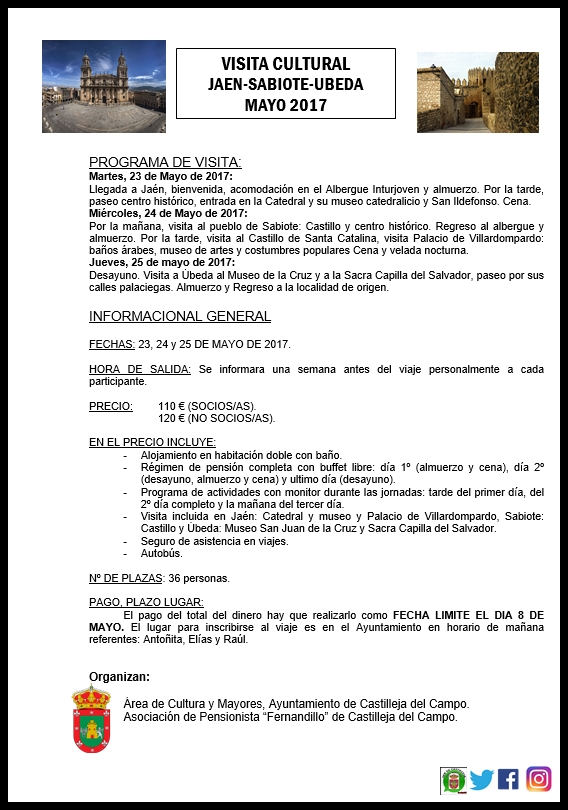 VISITA CULTURAL
JAEN-SABIOTE-UBEDA
MAYO 2017

PROGRAMA DE VISITA:
Martes, 23 de Mayo de 2017:
Llegada a Jaén, bienvenida, acomodación en el Albergue Inturjoven y almuerzo. Por la tarde, paseo centro histórico, entrada en la Catedral y su museo catedralicio y San Ildefonso. Cena.
Miércoles, 24 de Mayo de 2017:
Por la mañana, visita al pueblo de Sabiote: Castillo y centro histórico. Regreso al albergue y almuerzo. Por la tarde, visita al Castillo de Santa Catalina, visita Palacio de Villardompardo: baños árabes, museo de artes y costumbres populares Cena y velada nocturna.
Jueves, 25 de mayo de 2017:
Desayuno. Visita a Úbeda al Museo de la Cruz y a la Sacra Capilla del Salvador, paseo por sus calles palaciegas. Almuerzo y Regreso a la localidad de origen.

INFORMACIONAL GENERAL

FECHAS: 23, 24 y 25 DE MAYO DE 2017.

HORA DE SALIDA: Se informara una semana antes del viaje personalmente a cada participante.

PRECIO: 110 € (SOCIOS/AS).
120 € (NO SOCIOS/AS).

EN EL PRECIO INCLUYE:
- Alojamiento en habitación doble con baño.
- Régimen de pensión completa con buffet libre: día 1º (almuerzo y cena), día 2º (desayuno, almuerzo y cena) y ultimo día (desayuno).
- Programa de actividades con monitor durante las jornadas: tarde del primer día, del 2º día completo y la mañana del tercer día.
- Visita incluida en Jaén: Catedral y museo y Palacio de Villardompardo, Sabiote: Castillo y Úbeda: Museo San Juan de la Cruz y Sacra Capilla del Salvador.
- Seguro de asistencia en viajes.
- Autobús.

Nº DE PLAZAS: 36 personas.

PAGO, PLAZO LUGAR:
El pago del total del dinero hay que realizarlo como FECHA LIMITE EL DIA 8 DE MAYO. El lugar para inscribirse al viaje es en el Ayuntamiento en horario de mañana referentes: Antoñita, Elías y Raúl.

Organizan:
Área de Cultura y Mayores, Ayuntamiento de Castilleja del Campo.
Asociación de Pensionista “Fernandillo” de Castilleja del Campo.